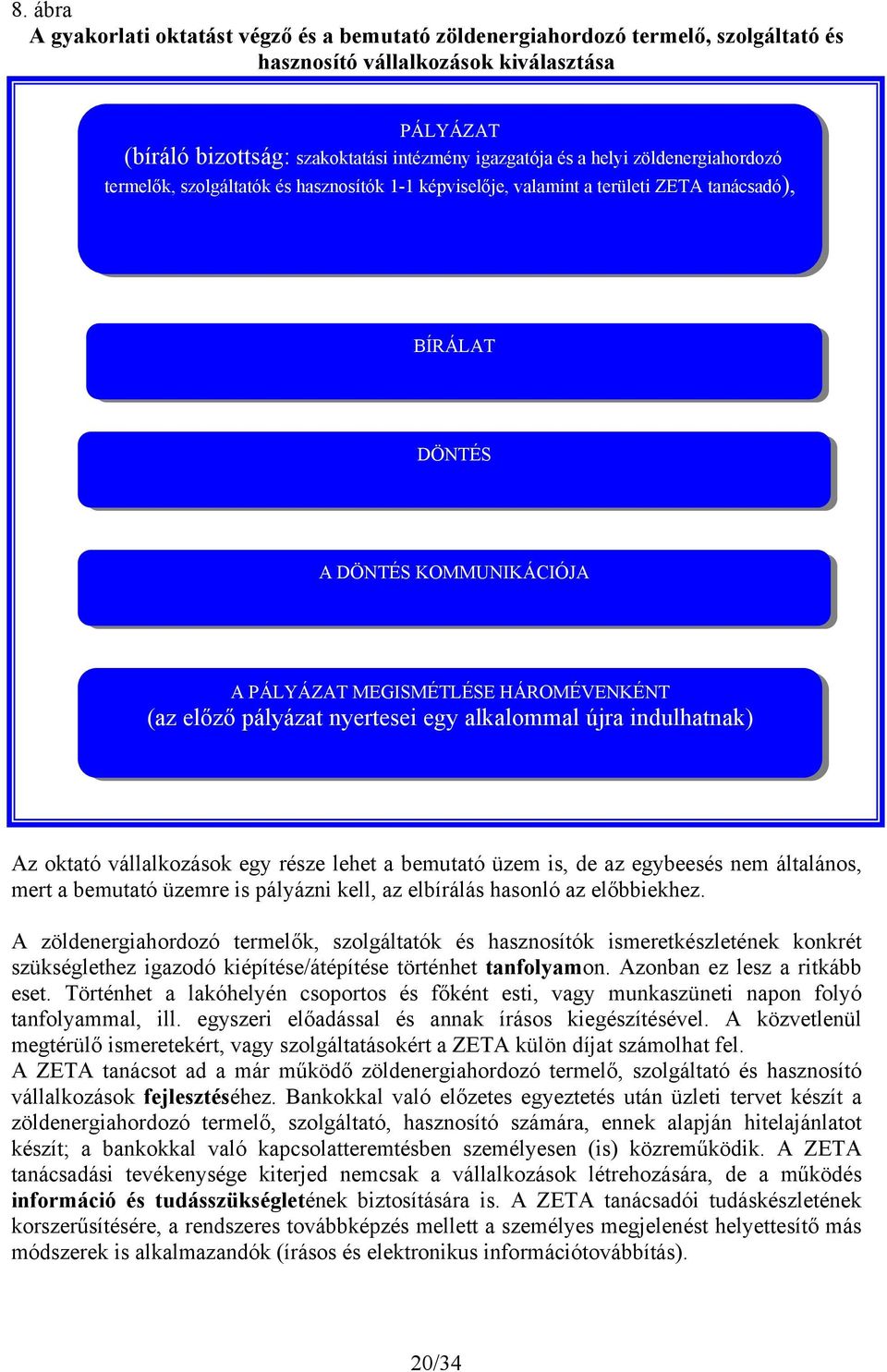 8. ábra

A gyakorlati oktatást végző és a bemutató zöldenergiahordozó termelő, szolgáltató és hasznosító vállalkozások kiválasztása

PÁLYÁZAT
(bíráló bizottság: szakoktatási intézmény igazgatója és a helyi zöldenergiahordozó termelők, szolgáltatók és hasznosítók 1-1 képviselője, valamint a területi ZETA tanácsadó),

BÍRÁLAT

DÖNTÉS

A DÖNTÉS KOMMUNIKÁCIÓJA

A PÁLYÁZAT MEGISMÉTLÉSE HÁROMÉVENKÉNT
(az előző pályázat nyertesei egy alkalommal újra indulhatnak)

Az oktató vállalkozások egy része lehet a bemutató üzem is, de az egybeesés nem általános, mert a bemutató üzemre is pályázni kell, az elbírálás hasonló az előbbiekhez.

A zöldenergiahordozó termelők, szolgáltatók és hasznosítók ismeretkészletének konkrét szükséglethez igazodó kiépítése/átépítése történhet tanfolyamon. Azonban ez lesz a ritkább eset. Történhet a lakóhelyén csoportos és főként esti, vagy munkaszüneti napon folyó tanfolyammal, ill. egyszeri előadással és annak írásos kiegészítésével. A közvetlenül megtérülő ismeretekért, vagy szolgáltatásokért a ZETA külön díjat számolhat fel.
A ZETA tanácsot ad a már működő zöldenergiahordozó termelő, szolgáltató és hasznosító vállalkozások fejlesztéséhez. Bankokkal való előzetes egyeztetés után üzleti tervet készít a zöldenergiahordozó termelő, szolgáltató, hasznosító számára, ennek alapján hitelajánlatot készít; a bankokkal való kapcsolatteremtésben személyesen (is) közreműködik. A ZETA tanácsadási tevékenysége kiterjed nemcsak a vállalkozások létrehozására, de a működés információ és tudásszükségletének biztosítására is. A ZETA tanácsadói tudáskészletének korszerűsítésére, a rendszeres továbbképzés mellett a személyes megjelenést helyettesítő más módszerek is alkalmazandók (írásos és elektronikus információtovábbítás).

20/34